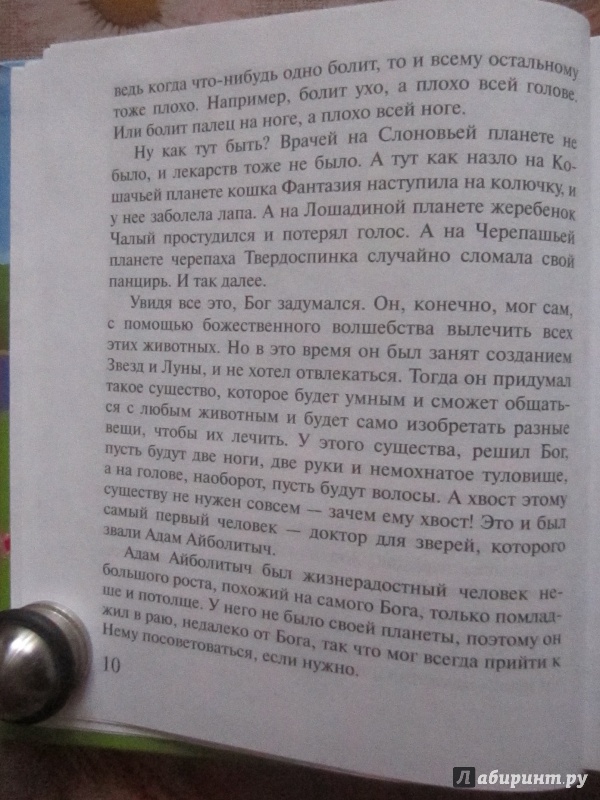 ведь когда что-нибудь одно болит, то и всему остальному тоже плохо. Например, болит ухо, а плохо всей голове. Или болит палец на ноге, а плохо всей ноге.

Ну как тут быть? Врачей на Слоновьей планете не было, и лекарств тоже не было. А тут как назло на Кошачьей планете кошка Фантазия наступила на колючку, и у нее заболела лапа. А на Лошадиной планете жеребенок Чалый простудился и потерял голос. А на Черепашьей планете черепаха Твердоспинка случайно сломала свой панцирь. И так далее.

Увидя все это, Бог задумался. Он, конечно, мог сам, с помощью божественного волшебства вылечить всех этих животных. Но в это время он был занят созданием Звезд и Луны, и не хотел отвлекаться. Тогда он придумал такое существо, которое будет умным и сможет общаться с любым животным и будет само изобретать разные вещи, чтобы их лечить. У этого существа, решил Бог, пусть будут две ноги, две руки и немохнатое туловище, а на голове, наоборот, пусть будут волосы. А хвост этому существу не нужен совсем — зачем ему хвост! Это и был самый первый человек — доктор для зверей, которого звали Адам Айболитыч.

Адам Айболитыч был жизнерадостный человек небольшого роста, похожий на самого Бога, только помладше и потолще. У него не было своей планеты, поэтому он жил в раю, недалеко от Бога, так что мог всегда прийти к Нему посоветоваться, если нужно.

10

Лабиринт.ру